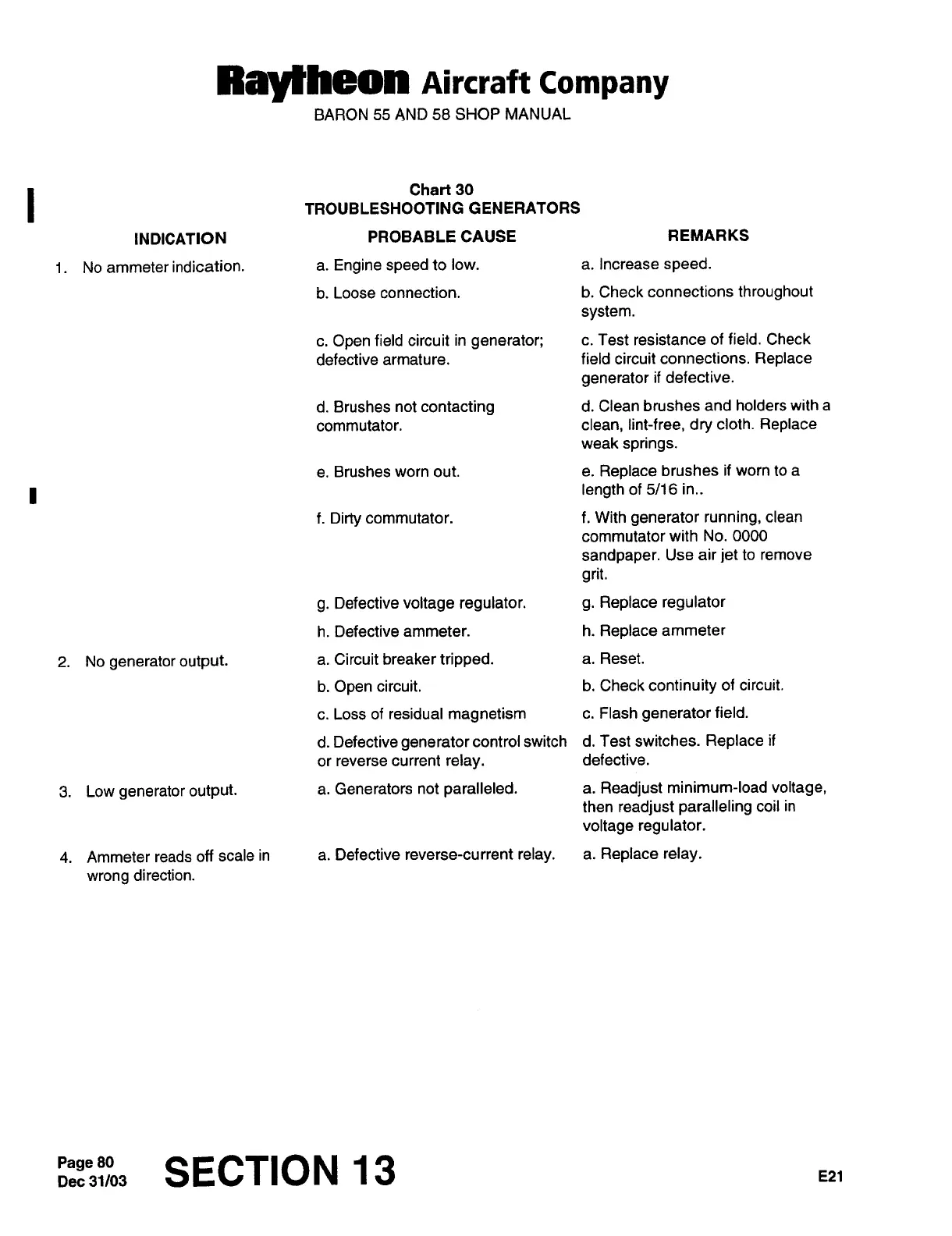 Raytheon Aircraft Company
BARON 55 AND 58 SHOP MANUAL

Chart 30
TROUBLESHOOTING GENERATORS

| INDICATION | PROBABLE CAUSE | REMARKS |
|---|---|---|
| 1. No ammeter indication. | a. Engine speed to low. | a. Increase speed. |
| | b. Loose connection. | b. Check connections throughout system. |
| | c. Open field circuit in generator; defective armature. | c. Test resistance of field. Check field circuit connections. Replace generator if defective. |
| | d. Brushes not contacting commutator. | d. Clean brushes and holders with a clean, lint-free, dry cloth. Replace weak springs. |
| | e. Brushes worn out. | e. Replace brushes if worn to a length of 5/16 in.. |
| | f. Dirty commutator. | f. With generator running, clean commutator with No. 0000 sandpaper. Use air jet to remove grit. |
| | g. Defective voltage regulator. | g. Replace regulator |
| | h. Defective ammeter. | h. Replace ammeter |
| 2. No generator output. | a. Circuit breaker tripped. | a. Reset. |
| | b. Open circuit. | b. Check continuity of circuit. |
| | c. Loss of residual magnetism | c. Flash generator field. |
| | d. Defective generator control switch or reverse current relay. | d. Test switches. Replace if defective. |
| 3. Low generator output. | a. Generators not paralleled. | a. Readjust minimum-load voltage, then readjust paralleling coil in voltage regulator. |
| 4. Ammeter reads off scale in wrong direction. | a. Defective reverse-current relay. | a. Replace relay. |

Page 80
Dec 31/03
SECTION 13
E21